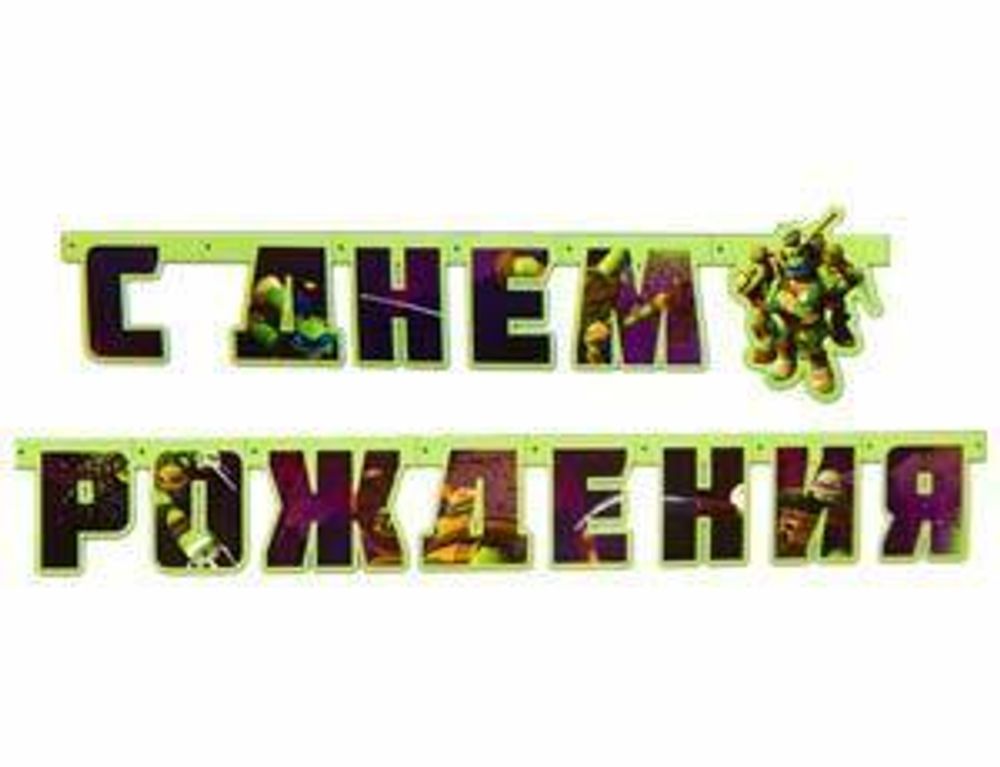 С ДНЕМ
РОЖДЕНИЯ